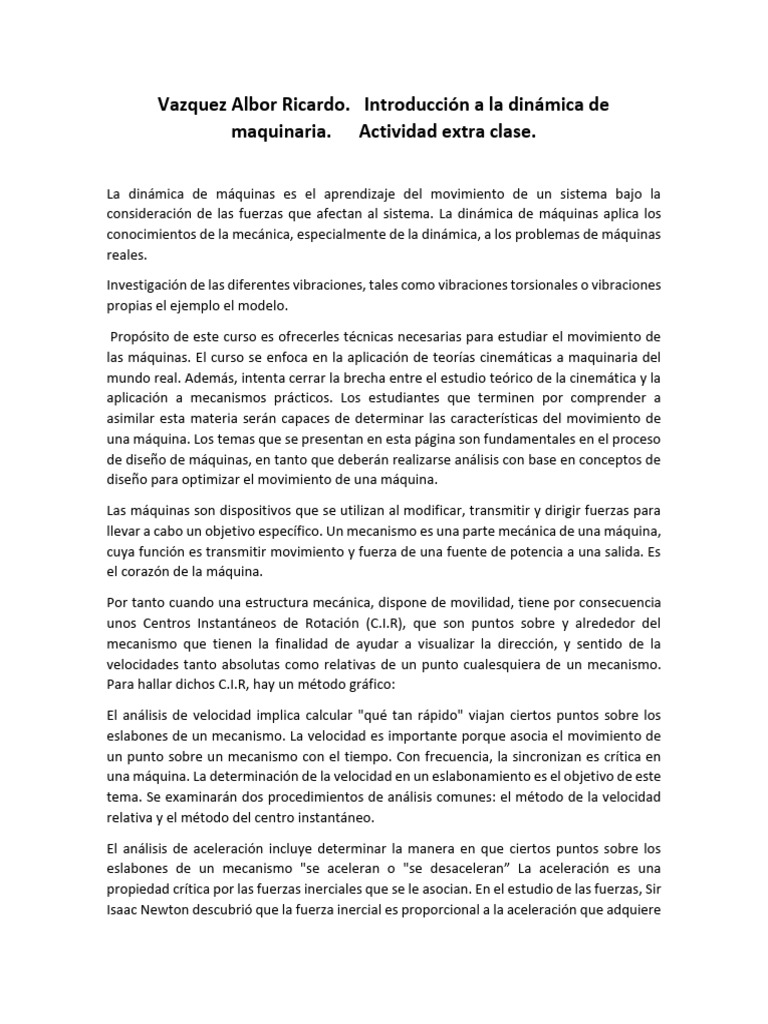 Vazquez Albor Ricardo. Introducción a la dinámica de maquinaria. Actividad extra clase.

La dinámica de máquinas es el aprendizaje del movimiento de un sistema bajo la consideración de las fuerzas que afectan al sistema. La dinámica de máquinas aplica los conocimientos de la mecánica, especialmente de la dinámica, a los problemas de máquinas reales.

Investigación de las diferentes vibraciones, tales como vibraciones torsionales o vibraciones propias el ejemplo el modelo.

Propósito de este curso es ofrecerles técnicas necesarias para estudiar el movimiento de las máquinas. El curso se enfoca en la aplicación de teorías cinemáticas a maquinaria del mundo real. Además, intenta cerrar la brecha entre el estudio teórico de la cinemática y la aplicación a mecanismos prácticos. Los estudiantes que terminen por comprender a asimilar esta materia serán capaces de determinar las características del movimiento de una máquina. Los temas que se presentan en esta página son fundamentales en el proceso de diseño de máquinas, en tanto que deberán realizarse análisis con base en conceptos de diseño para optimizar el movimiento de una máquina.

Las máquinas son dispositivos que se utilizan al modificar, transmitir y dirigir fuerzas para llevar a cabo un objetivo específico. Un mecanismo es una parte mecánica de una máquina, cuya función es transmitir movimiento y fuerza de una fuente de potencia a una salida. Es el corazón de la máquina.

Por tanto cuando una estructura mecánica, dispone de movilidad, tiene por consecuencia unos Centros Instantáneos de Rotación (C.I.R), que son puntos sobre y alrededor del mecanismo que tienen la finalidad de ayudar a visualizar la dirección, y sentido de la velocidades tanto absolutas como relativas de un punto cualesquiera de un mecanismo. Para hallar dichos C.I.R, hay un método gráfico:

El análisis de velocidad implica calcular "qué tan rápido" viajan ciertos puntos sobre los eslabones de un mecanismo. La velocidad es importante porque asocia el movimiento de un punto sobre un mecanismo con el tiempo. Con frecuencia, la sincronizan es crítica en una máquina. La determinación de la velocidad en un eslabonamiento es el objetivo de este tema. Se examinarán dos procedimientos de análisis comunes: el método de la velocidad relativa y el método del centro instantáneo.

El análisis de aceleración incluye determinar la manera en que ciertos puntos sobre los eslabones de un mecanismo "se aceleran o "se desaceleran" La aceleración es una propiedad crítica por las fuerzas inerciales que se le asocian. En el estudio de las fuerzas, Sir Isaac Newton descubrió que la fuerza inercial es proporcional a la aceleración que adquiere